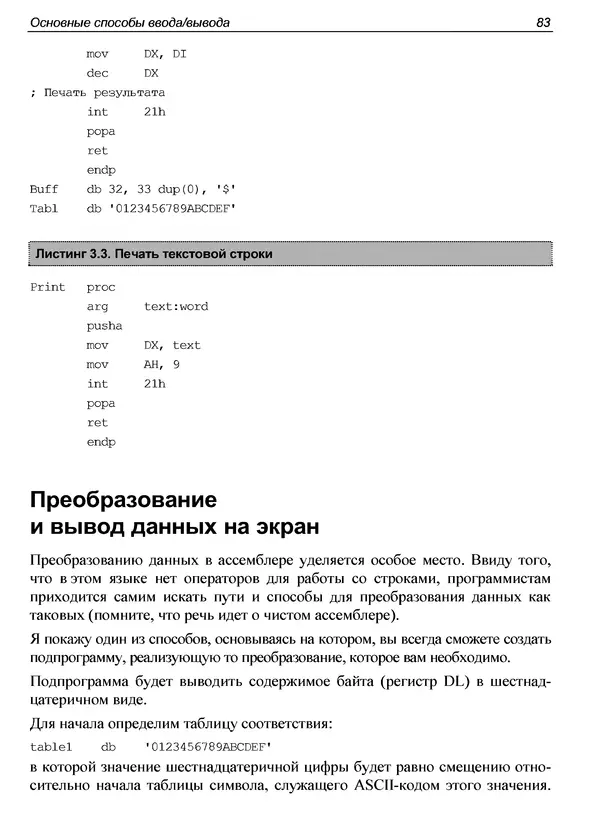 Основные способы ввода/вывода 83

mov DX, DI
dec DX
; Печать результата
int 21h
popa
ret
endp
Buff db 32, 33 dup(0), '$'
Tabl db '0123456789ABCDEF'

Листинг 3.3. Печать текстовой строки

Print proc
arg text:word
pusha
mov DX, text
mov AH, 9
int 21h
popa
ret
endp

Преобразование и вывод данных на экран

Преобразованию данных в ассемблере уделяется особое место. Ввиду того, что в этом языке нет операторов для работы со строками, программистам приходится самим искать пути и способы для преобразования данных как таковых (помните, что речь идет о чистом ассемблере).

Я покажу один из способов, основываясь на котором, вы всегда сможете создать подпрограмму, реализующую то преобразование, которое вам необходимо.

Подпрограмма будет выводить содержимое байта (регистр DL) в шестнадцатеричном виде.

Для начала определим таблицу соответствия:

table1 db '0123456789ABCDEF'

в которой значение шестнадцатеричной цифры будет равно смещению относительно начала таблицы символа, служащего ASCII-кодом этого значения.